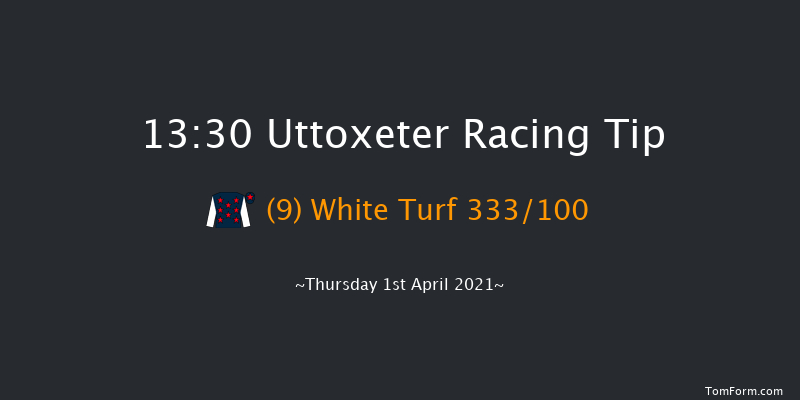 13:30 Uttoxeter Racing Tip

(9) White Turf 333/100

~Thursday 1st April 2021~

TomForm.com